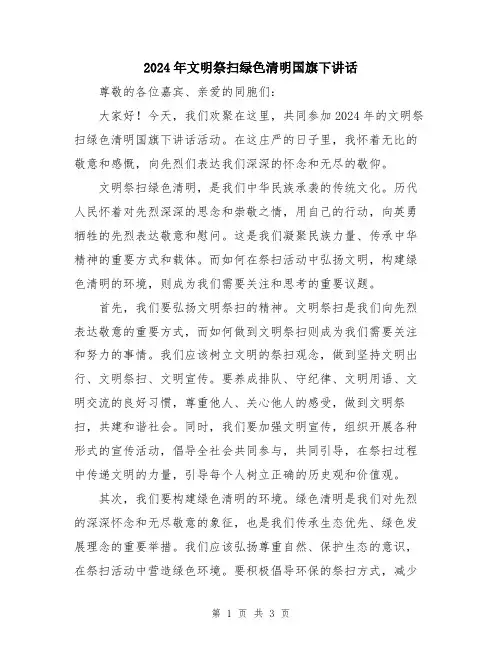 2024年文明祭扫绿色清明国旗下讲话

尊敬的各位嘉宾、亲爱的同胞们：

大家好！今天，我们欢聚在这里，共同参加2024年的文明祭扫绿色清明国旗下讲话活动。在这庄严的日子里，我怀着无比的敬意和感慨，向先烈们表达我们深深的怀念和无尽的敬仰。

文明祭扫绿色清明，是我们中华民族承袭的传统文化。历代人民怀着对先烈深深的思念和崇敬之情，用自己的行动，向英勇牺牲的先烈表达敬意和慰问。这是我们凝聚民族力量、传承中华精神的重要方式和载体。而如何在祭扫活动中弘扬文明，构建绿色清明的环境，则成为我们需要关注和思考的重要议题。

首先，我们要弘扬文明祭扫的精神。文明祭扫是我们向先烈表达敬意的重要方式，而如何做到文明祭扫则成为我们需要关注和努力的事情。我们应该树立文明的祭扫观念，做到坚持文明出行、文明祭扫、文明宣传。要养成排队、守纪律、文明用语、文明交流的良好习惯，尊重他人、关心他人的感受，做到文明祭扫，共建和谐社会。同时，我们要加强文明宣传，组织开展各种形式的宣传活动，倡导全社会共同参与，共同引导，在祭扫过程中传递文明的力量，引导每个人树立正确的历史观和价值观。

其次，我们要构建绿色清明的环境。绿色清明是我们对先烈的深深怀念和无尽敬意的象征，也是我们传承生态优先、绿色发展理念的重要举措。我们应该弘扬尊重自然、保护生态的意识，在祭扫活动中营造绿色环境。要积极倡导环保的祭扫方式，减少

第 1 页 共 3 页